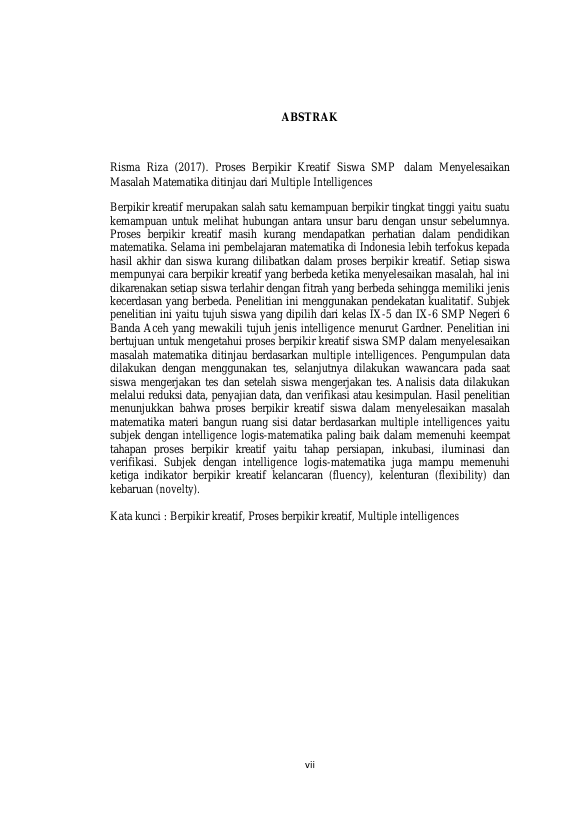 ABSTRAK

Risma Riza (2017). Proses Berpikir Kreatif Siswa SMP dalam Menyelesaikan Masalah Matematika ditinjau dari Multiple Intelligences

Berpikir kreatif merupakan salah satu kemampuan berpikir tingkat tinggi yaitu suatu kemampuan untuk melihat hubungan antara unsur baru dengan unsur sebelumnya. Proses berpikir kreatif masih kurang mendapatkan perhatian dalam pendidikan matematika. Selama ini pembelajaran matematika di Indonesia lebih terfokus kepada hasil akhir dan siswa kurang dilibatkan dalam proses berpikir kreatif. Setiap siswa mempunyai cara berpikir kreatif yang berbeda ketika menyelesaikan masalah, hal ini dikarenakan setiap siswa terlahir dengan fitrah yang berbeda sehingga memiliki jenis kecerdasan yang berbeda. Penelitian ini menggunakan pendekatan kualitatif. Subjek penelitian ini yaitu tujuh siswa yang dipilih dari kelas IX-5 dan IX-6 SMP Negeri 6 Banda Aceh yang mewakili tujuh jenis intelligence menurut Gardner. Penelitian ini bertujuan untuk mengetahui proses berpikir kreatif siswa SMP dalam menyelesaikan masalah matematika ditinjau berdasarkan multiple intelligences. Pengumpulan data dilakukan dengan menggunakan tes, selanjutnya dilakukan wawancara pada saat siswa mengerjakan tes dan setelah siswa mengerjakan tes. Analisis data dilakukan melalui reduksi data, penyajian data, dan verifikasi atau kesimpulan. Hasil penelitian menunjukkan bahwa proses berpikir kreatif siswa dalam menyelesaikan masalah matematika materi bangun ruang sisi datar berdasarkan multiple intelligences yaitu subjek dengan intelligence logis-matematika paling baik dalam memenuhi keempat tahapan proses berpikir kreatif yaitu tahap persiapan, inkubasi, iluminasi dan verifikasi. Subjek dengan intelligence logis-matematika juga mampu memenuhi ketiga indikator berpikir kreatif kelancaran (fluency), kelenturan (flexibility) dan kebaruan (novelty).

Kata kunci : Berpikir kreatif, Proses berpikir kreatif, Multiple intelligences

vii